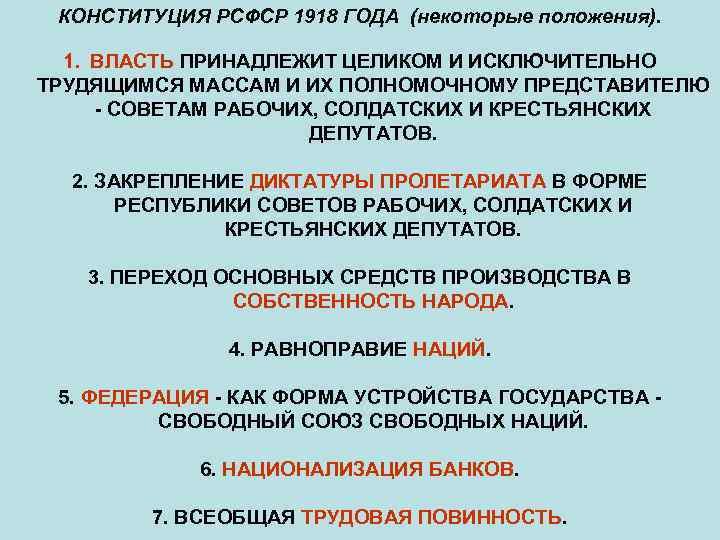 КОНСТИТУЦИЯ РСФСР 1918 ГОДА (некоторые положения).

1. ВЛАСТЬ ПРИНАДЛЕЖИТ ЦЕЛИКОМ И ИСКЛЮЧИТЕЛЬНО ТРУДЯЩИМСЯ МАССАМ И ИХ ПОЛНОМОЧНОМУ ПРЕДСТАВИТЕЛЮ - СОВЕТАМ РАБОЧИХ, СОЛДАТСКИХ И КРЕСТЬЯНСКИХ ДЕПУТАТОВ.

2. ЗАКРЕПЛЕНИЕ ДИКТАТУРЫ ПРОЛЕТАРИАТА В ФОРМЕ РЕСПУБЛИКИ СОВЕТОВ РАБОЧИХ, СОЛДАТСКИХ И КРЕСТЬЯНСКИХ ДЕПУТАТОВ.

3. ПЕРЕХОД ОСНОВНЫХ СРЕДСТВ ПРОИЗВОДСТВА В СОБСТВЕННОСТЬ НАРОДА.

4. РАВНОПРАВИЕ НАЦИЙ.

5. ФЕДЕРАЦИЯ - КАК ФОРМА УСТРОЙСТВА ГОСУДАРСТВА - СВОБОДНЫЙ СОЮЗ СВОБОДНЫХ НАЦИЙ.

6. НАЦИОНАЛИЗАЦИЯ БАНКОВ.

7. ВСЕОБЩАЯ ТРУДОВАЯ ПОВИННОСТЬ.